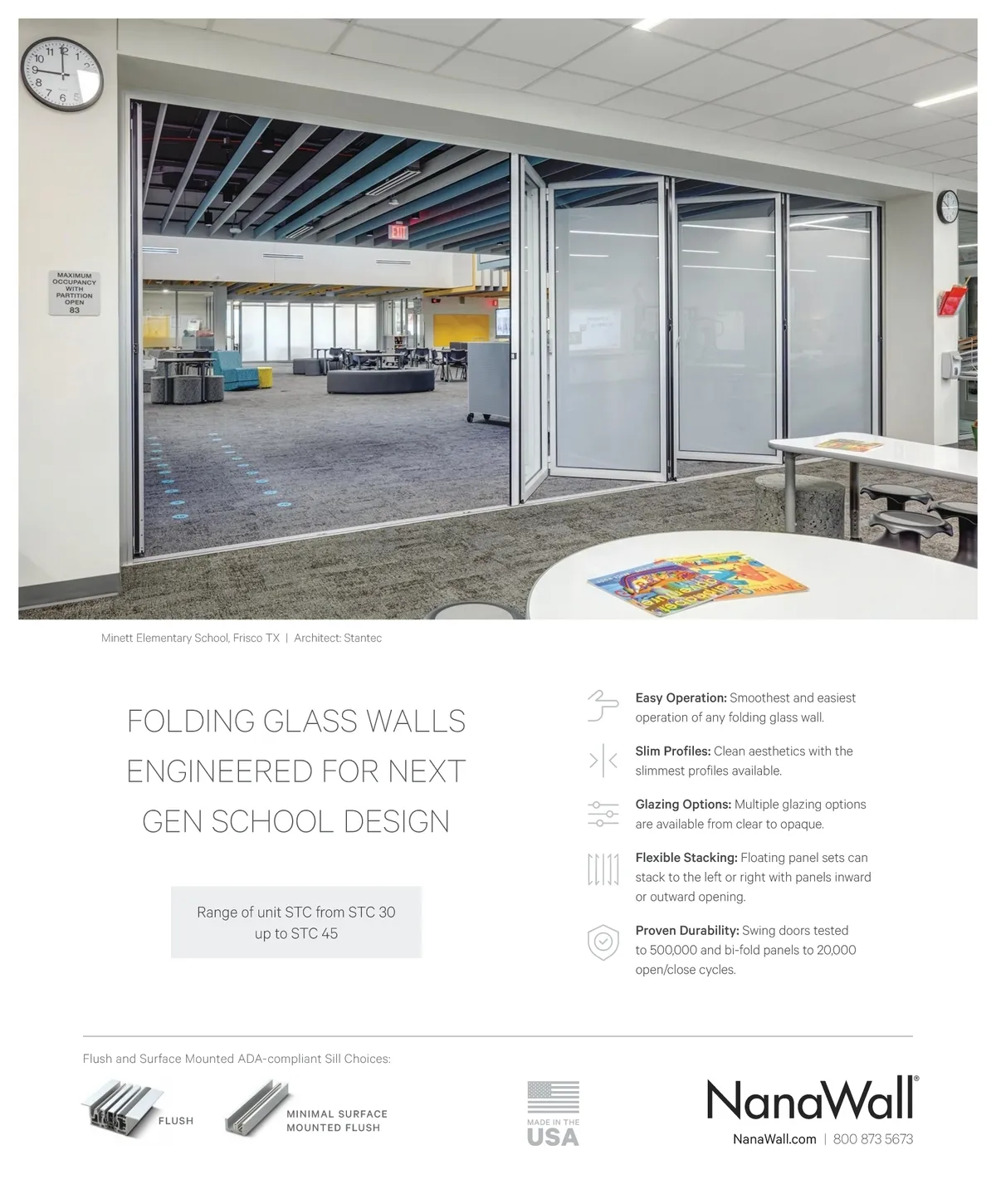 MAXIMUM OCCUPANCY WITH PARTITION OPEN 83

EXIT

Minett Elementary School, Frisco TX | Architect: Stantec

FOLDING GLASS WALLS ENGINEERED FOR NEXT GEN SCHOOL DESIGN

Range of unit STC from STC 30 up to STC 45

Easy Operation: Smoothest and easiest operation of any folding glass wall.

Slim Profiles: Clean aesthetics with the slimmest profiles available.

Glazing Options: Multiple glazing options are available from clear to opaque.

Flexible Stacking: Floating panel sets can stack to the left or right with panels inward or outward opening.

Proven Durability: Swing doors tested to 500,000 and bi-fold panels to 20,000 open/close cycles.

Flush and Surface Mounted ADA-compliant Sill Choices:

FLUSH

MINIMAL SURFACE MOUNTED FLUSH

MADE IN THE USA

NanaWall®

NanaWall.com | 800 873 5673